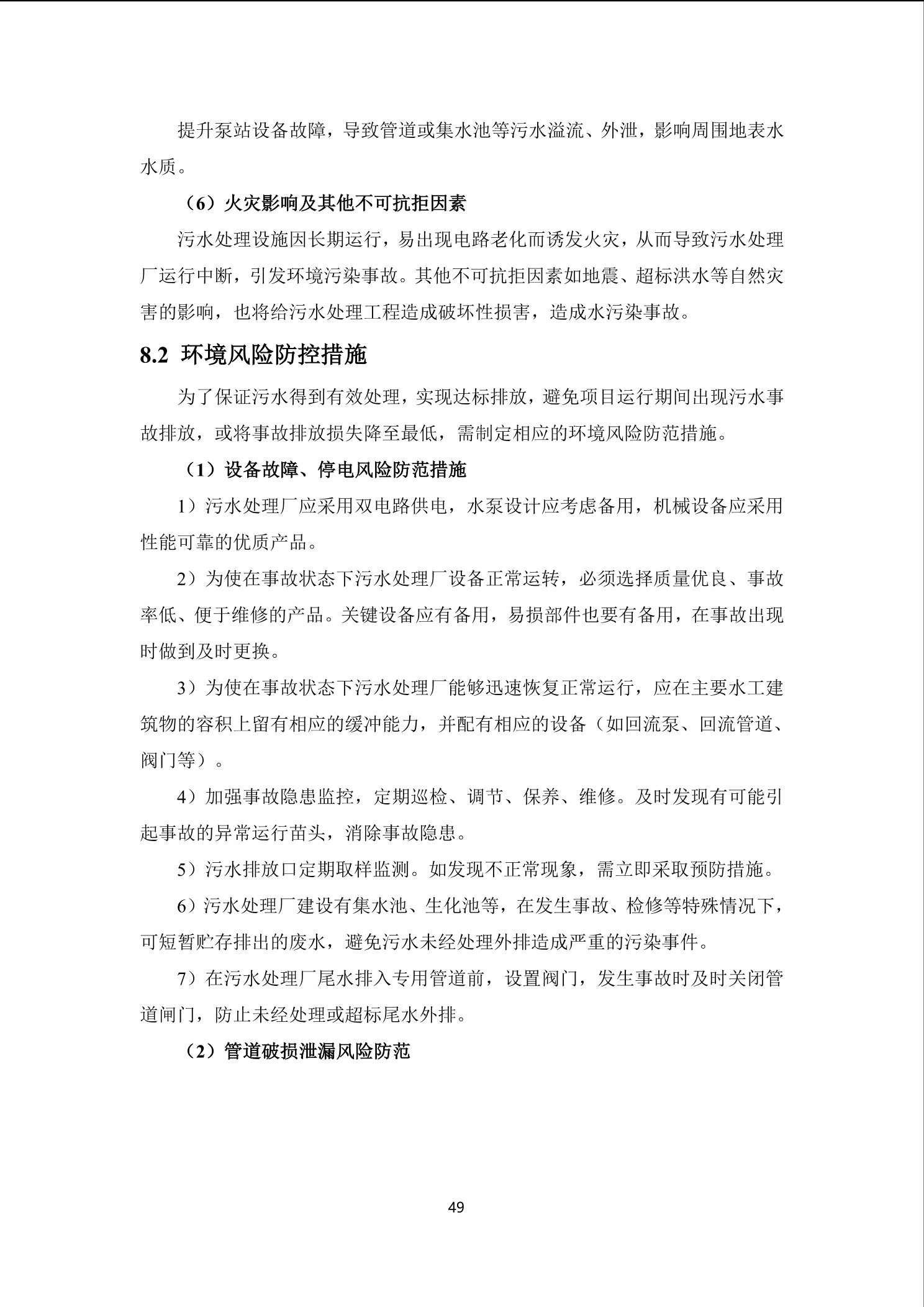 提升泵站设备故障，导致管道或集水池等污水溢流、外泄，影响周围地表水水质。

（6）火灾影响及其他不可抗拒因素

污水处理设施因长期运行，易出现电路老化而诱发火灾，从而导致污水处理厂运行中断，引发环境污染事故。其他不可抗拒因素如地震、超标洪水等自然灾害的影响，也将给污水处理工程造成破坏性损害，造成水污染事故。

8.2 环境风险防控措施

为了保证污水得到有效处理，实现达标排放，避免项目运行期间出现污水事故排放，或将事故排放损失降至最低，需制定相应的环境风险防范措施。

（1）设备故障、停电风险防范措施

1）污水处理厂应采用双电路供电，水泵设计应考虑备用，机械设备应采用性能可靠的优质产品。

2）为使在事故状态下污水处理厂设备正常运转，必须选择质量优良、事故率低、便于维修的产品。关键设备应有备用，易损部件也要有备用，在事故出现时做到及时更换。

3）为使在事故状态下污水处理厂能够迅速恢复正常运行，应在主要水工建筑物的容积上留有相应的缓冲能力，并配有相应的设备（如回流泵、回流管道、阀门等）。

4）加强事故隐患监控，定期巡检、调节、保养、维修。及时发现有可能引起事故的异常运行苗头，消除事故隐患。

5）污水排放口定期取样监测。如发现不正常现象，需立即采取预防措施。

6）污水处理厂建设有集水池、生化池等，在发生事故、检修等特殊情况下，可短暂贮存排出的废水，避免污水未经处理外排造成严重的污染事件。

7）在污水处理厂尾水排入专用管道前，设置阀门，发生事故时及时关闭管道闸门，防止未经处理或超标尾水外排。

（2）管道破损泄漏风险防范

49